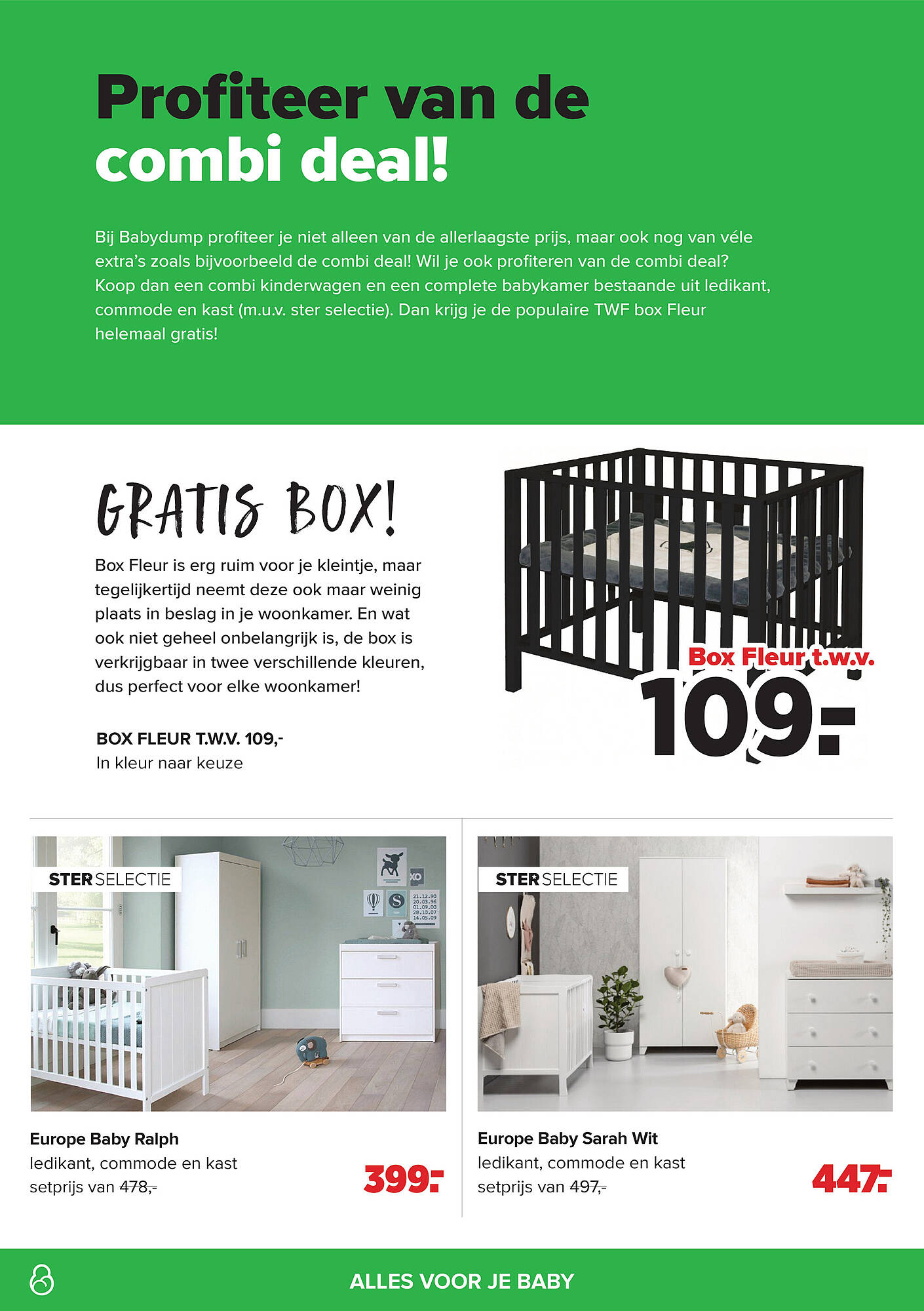 Profiteer van de combi deal!

Bij Babydump profiteer je niet alleen van de allerlaagste prijs, maar ook nog van véle extra's zoals bijvoorbeeld de combi deal! Wil je ook profiteren van de combi deal? Koop dan een combi kinderwagen en een complete babykamer bestaande uit ledikant, commode en kast (m.u.v. ster selectie). Dan krijg je de populaire TWF box Fleur helemaal gratis!

GRATIS BOX!

Box Fleur is erg ruim voor je kleintje, maar tegelijkertijd neemt deze ook maar weinig plaats in beslag in je woonkamer. En wat ook niet geheel onbelangrijk is, de box is verkrijgbaar in twee verschillende kleuren, dus perfect voor elke woonkamer!

BOX FLEUR T.W.V. 109,-
In kleur naar keuze

Box Fleur t.w.v.
109.-

STER SELECTIE

21.12.90
20.03.96
01.09.00
28.10.07
14.05.09

Europe Baby Ralph
ledikant, commode en kast
setprijs van 478,-
399.-

STER SELECTIE

Europe Baby Sarah Wit
ledikant, commode en kast
setprijs van 497,-
447.-

ALLES VOOR JE BABY